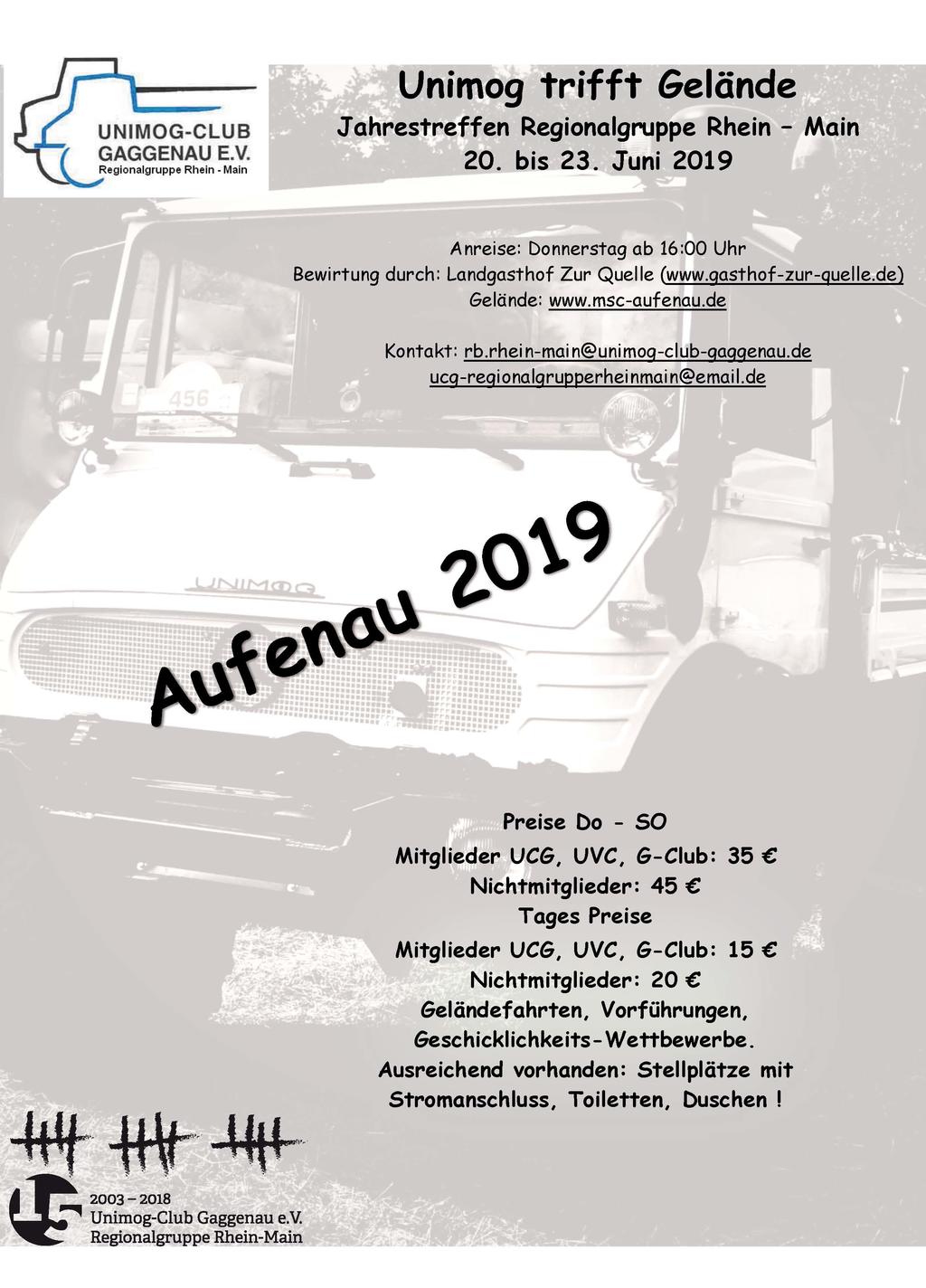 UNIMOG-CLUB GAGGENAU E.V.
Regionalgruppe Rhein - Main

Unimog trifft Gelände
Jahrestreffen Regionalgruppe Rhein – Main
20. bis 23. Juni 2019

Anreise: Donnerstag ab 16:00 Uhr
Bewirtung durch: Landgasthof Zur Quelle (www.gasthof-zur-quelle.de)
Gelände: www.msc-aufenau.de

Kontakt: rb.rhein-main@unimog-club-gaggenau.de
ucg-regionalgrupperheinmain@email.de

456

UNIMOG

Aufenau 2019

Preise Do - SO
Mitglieder UCG, UVC, G-Club: 35 €
Nichtmitglieder: 45 €
Tages Preise
Mitglieder UCG, UVC, G-Club: 15 €
Nichtmitglieder: 20 €
Geländefahrten, Vorführungen, Geschicklichkeits-Wettbewerbe.
Ausreichend vorhanden: Stellplätze mit Stromanschluss, Toiletten, Duschen !

15
2003 – 2018
Unimog-Club Gaggenau e.V.
Regionalgruppe Rhein-Main